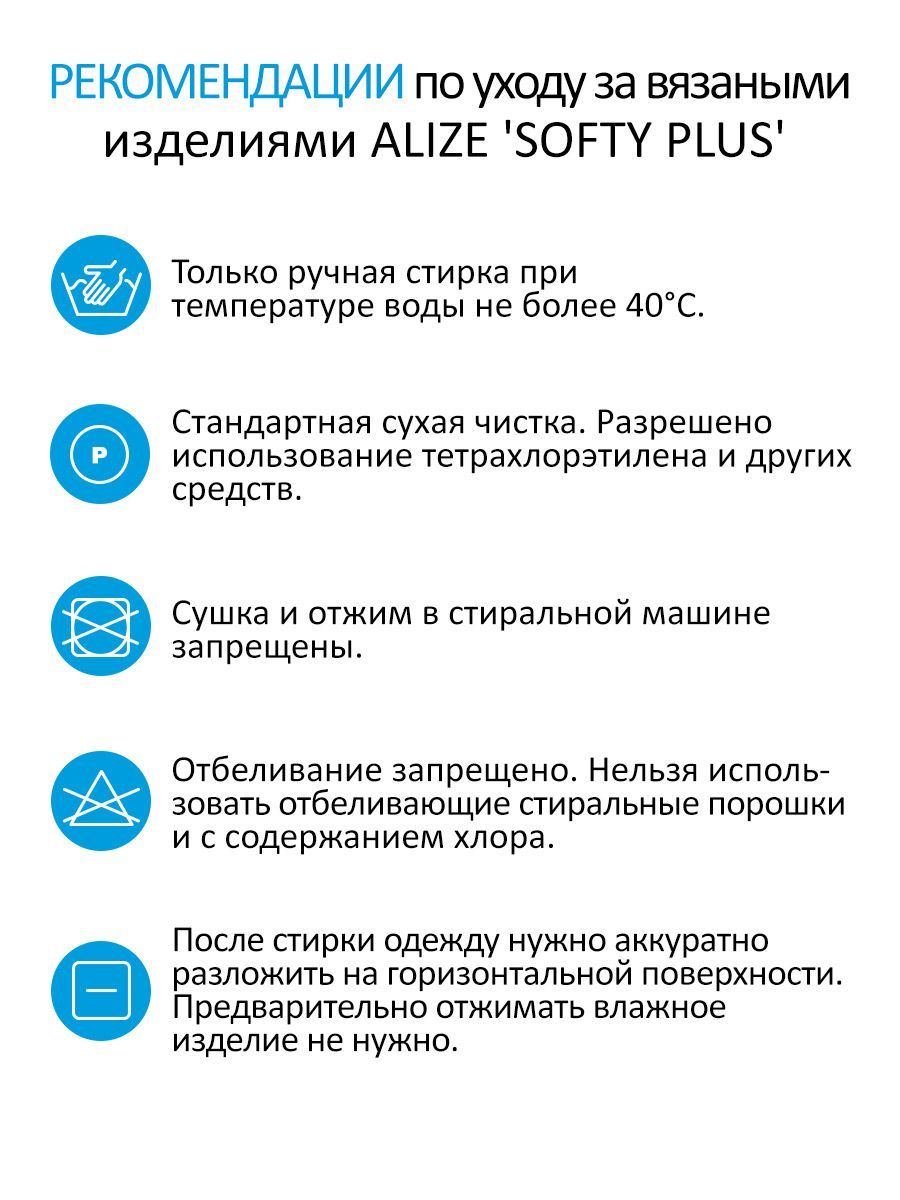 РЕКОМЕНДАЦИИ по уходу за вязаными изделиями ALIZE 'SOFTY PLUS'

Только ручная стирка при температуре воды не более 40°C.

P

Стандартная сухая чистка. Разрешено использование тетрахлорэтилена и других средств.

Сушка и отжим в стиральной машине запрещены.

Отбеливание запрещено. Нельзя использовать отбеливающие стиральные порошки и с содержанием хлора.

После стирки одежду нужно аккуратно разложить на горизонтальной поверхности. Предварительно отжимать влажное изделие не нужно.